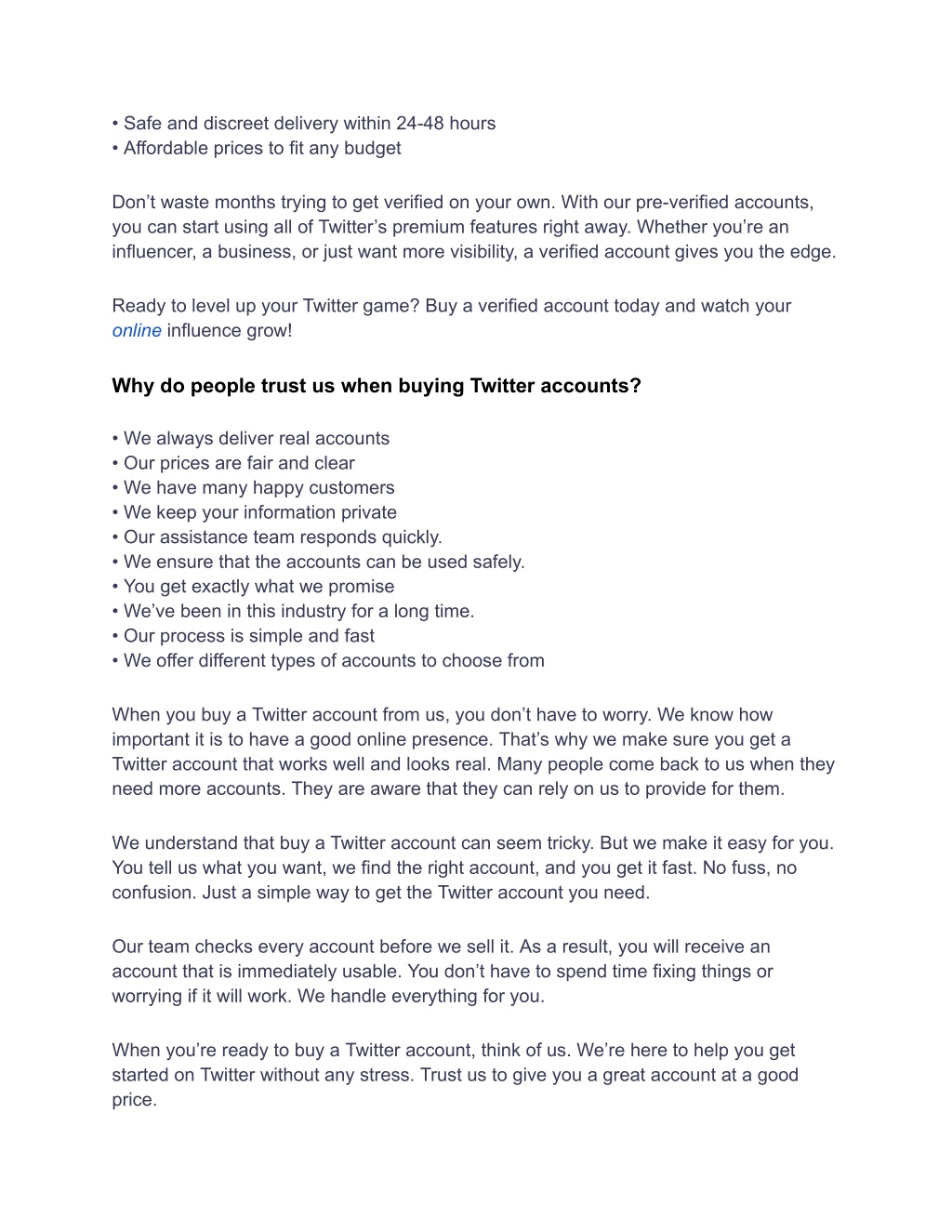 • Safe and discreet delivery within 24-48 hours
• Affordable prices to fit any budget

Don’t waste months trying to get verified on your own. With our pre-verified accounts, you can start using all of Twitter’s premium features right away. Whether you’re an influencer, a business, or just want more visibility, a verified account gives you the edge.

Ready to level up your Twitter game? Buy a verified account today and watch your online influence grow!

Why do people trust us when buying Twitter accounts?

• We always deliver real accounts
• Our prices are fair and clear
• We have many happy customers
• We keep your information private
• Our assistance team responds quickly.
• We ensure that the accounts can be used safely.
• You get exactly what we promise
• We’ve been in this industry for a long time.
• Our process is simple and fast
• We offer different types of accounts to choose from

When you buy a Twitter account from us, you don’t have to worry. We know how important it is to have a good online presence. That’s why we make sure you get a Twitter account that works well and looks real. Many people come back to us when they need more accounts. They are aware that they can rely on us to provide for them.

We understand that buy a Twitter account can seem tricky. But we make it easy for you. You tell us what you want, we find the right account, and you get it fast. No fuss, no confusion. Just a simple way to get the Twitter account you need.

Our team checks every account before we sell it. As a result, you will receive an account that is immediately usable. You don’t have to spend time fixing things or worrying if it will work. We handle everything for you.

When you’re ready to buy a Twitter account, think of us. We’re here to help you get started on Twitter without any stress. Trust us to give you a great account at a good price.